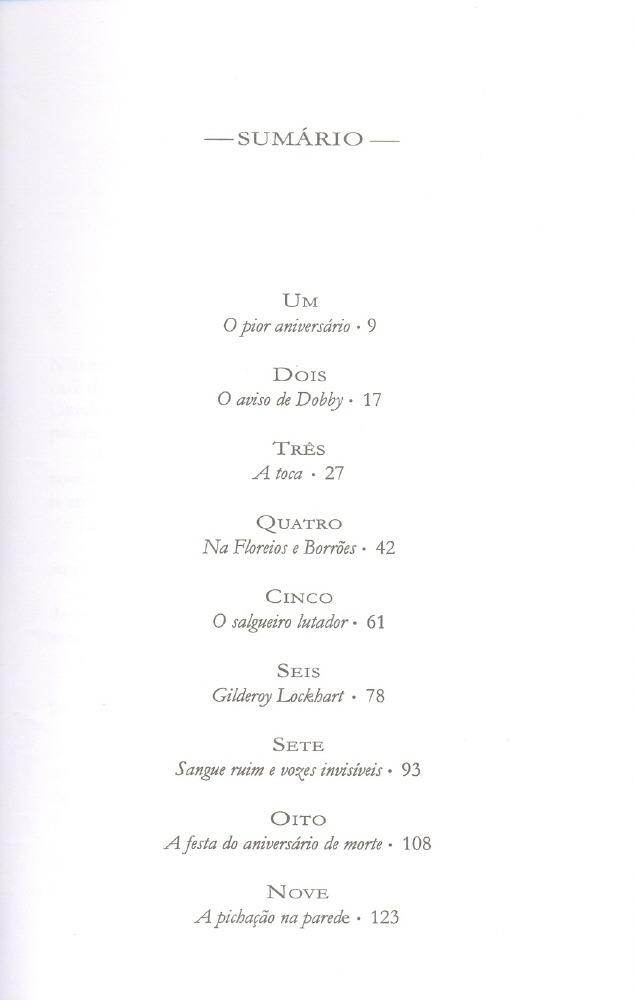 — SUMÁRIO —

UM
O pior aniversário • 9

DOIS
O aviso de Dobby • 17

TRÊS
A toca • 27

QUATRO
Na Floreios e Borrões • 42

CINCO
O salgueiro lutador • 61

SEIS
Gilderoy Lockhart • 78

SETE
Sangue ruim e vozes invisíveis • 93

OITO
A festa do aniversário de morte • 108

NOVE
A pichação na parede • 123